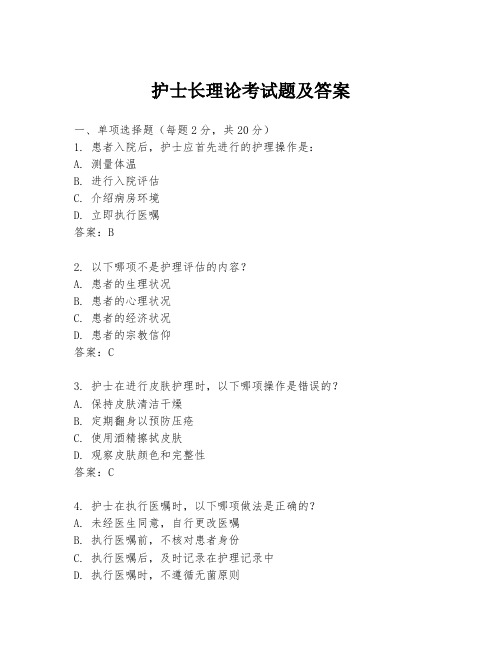 护士长理论考试题及答案

一、单项选择题（每题2分，共20分）
1. 患者入院后，护士应首先进行的护理操作是：
A. 测量体温
B. 进行入院评估
C. 介绍病房环境
D. 立即执行医嘱
答案：B

2. 以下哪项不是护理评估的内容？
A. 患者的生理状况
B. 患者的心理状况
C. 患者的经济状况
D. 患者的宗教信仰
答案：C

3. 护士在进行皮肤护理时，以下哪项操作是错误的？
A. 保持皮肤清洁干燥
B. 定期翻身以预防压疮
C. 使用酒精擦拭皮肤
D. 观察皮肤颜色和完整性
答案：C

4. 护士在执行医嘱时，以下哪项做法是正确的？
A. 未经医生同意，自行更改医嘱
B. 执行医嘱前，不核对患者身份
C. 执行医嘱后，及时记录在护理记录中
D. 执行医嘱时，不遵循无菌原则